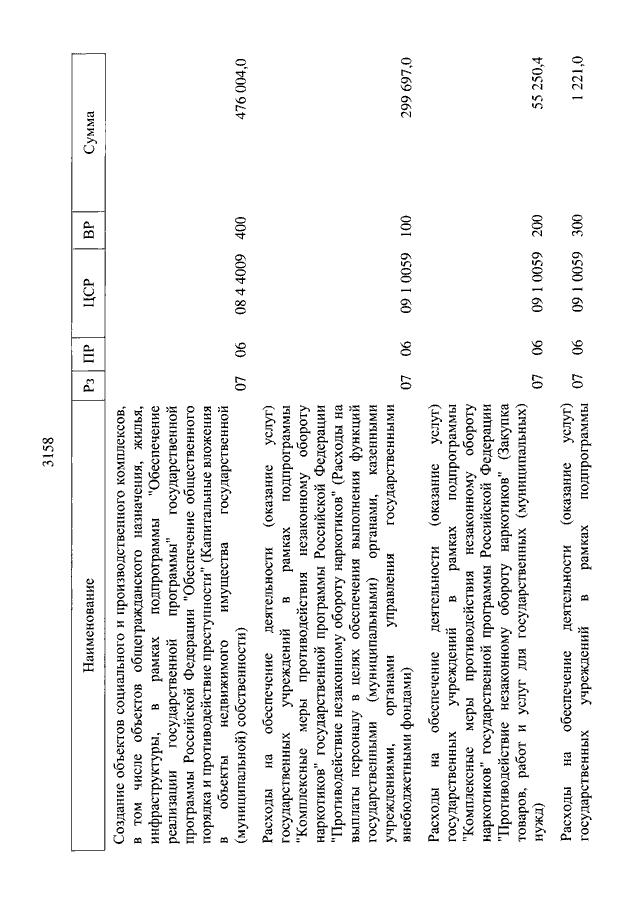 3158

| Наименование | Рз | ПР | ЦСР | ВР | Сумма |
|---|---|---|---|---|---|
| Создание объектов социального и производственного комплексов, в том числе объектов общегражданского назначения, жилья, инфраструктуры, в рамках подпрограммы "Обеспечение реализации государственной программы" государственной программы Российской Федерации "Обеспечение общественного порядка и противодействие преступности" (Капитальные вложения в объекты недвижимого имущества государственной (муниципальной) собственности) | 07 | 06 | 08 4 4009 | 400 | 476 004,0 |
| Расходы на обеспечение деятельности (оказание услуг) государственных учреждений в рамках подпрограммы "Комплексные меры противодействия незаконному обороту наркотиков" государственной программы Российской Федерации "Противодействие незаконному обороту наркотиков" (Расходы на выплаты персоналу в целях обеспечения выполнения функций государственными (муниципальными) органами, казенными учреждениями, органами управления государственными внебюджетными фондами) | 07 | 06 | 09 1 0059 | 100 | 299 697,0 |
| Расходы на обеспечение деятельности (оказание услуг) государственных учреждений в рамках подпрограммы "Комплексные меры противодействия незаконному обороту наркотиков" государственной программы Российской Федерации "Противодействие незаконному обороту наркотиков" (Закупка товаров, работ и услуг для государственных (муниципальных) нужд) | 07 | 06 | 09 1 0059 | 200 | 55 250,4 |
| Расходы на обеспечение деятельности (оказание услуг) государственных учреждений в рамках подпрограммы | 07 | 06 | 09 1 0059 | 300 | 1 221,0 |